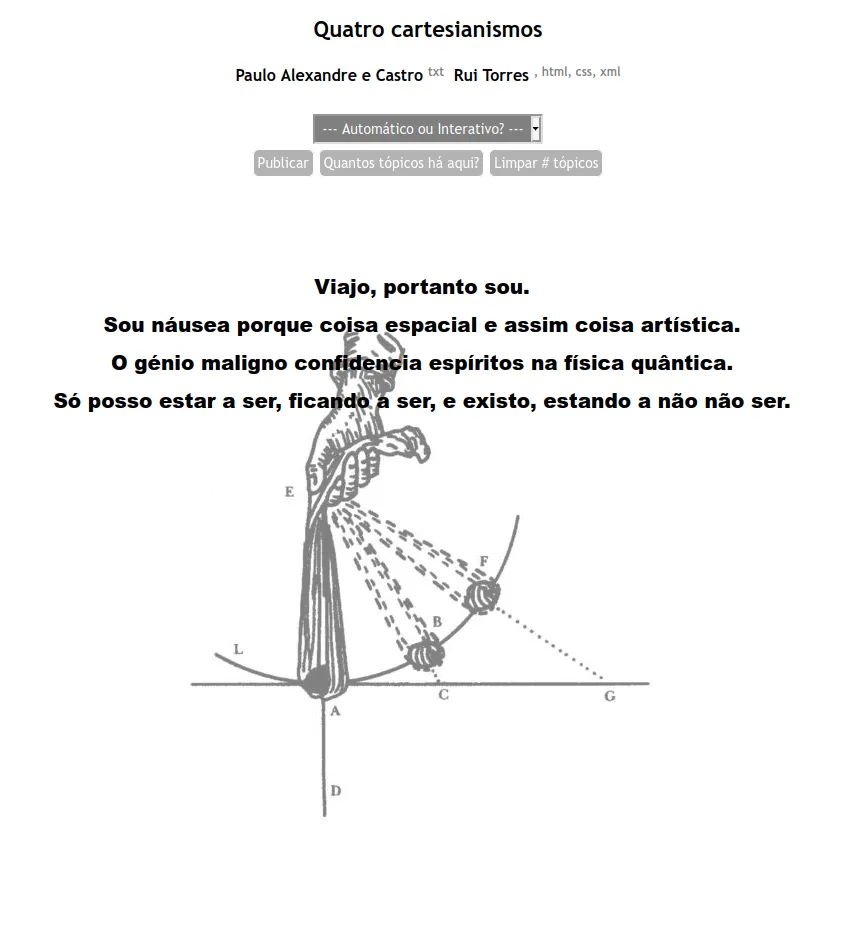 Quatro cartesianismos

Paulo Alexandre e Castro txt Rui Torres , html, css, xml

--- Automático ou Interativo? ---

Publicar Quantos tópicos há aqui? Limpar # tópicos

Viajo, portanto sou.

Sou náusea porque coisa espacial e assim coisa artística.

O génio maligno confidencia espíritos na física quântica.

Só posso estar a ser, ficando a ser, e existo, estando a não não ser.

E

F

B

L

C

G

A

D